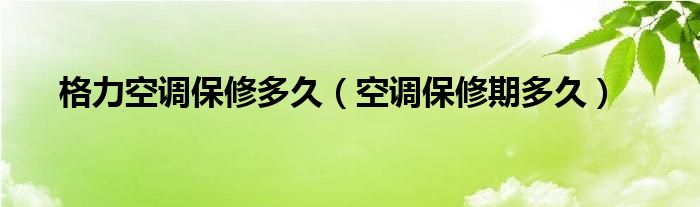 格力空调保修多久（空调保修期多久）